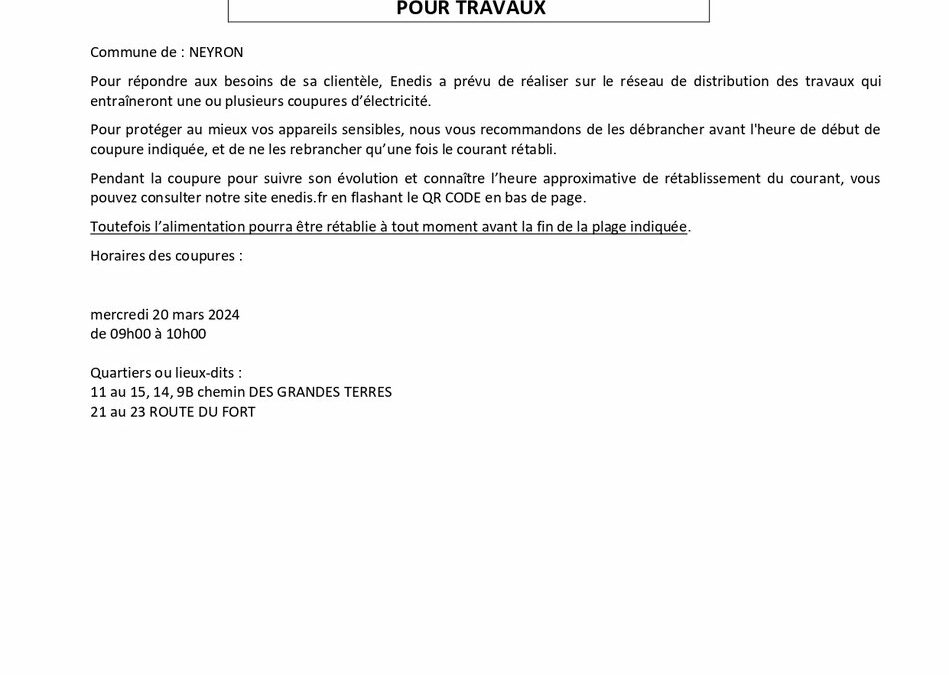 POUR TRAVAUX

Commune de : NEYRON

Pour répondre aux besoins de sa clientèle, Enedis a prévu de réaliser sur le réseau de distribution des travaux qui entraîneront une ou plusieurs coupures d'électricité.

Pour protéger au mieux vos appareils sensibles, nous vous recommandons de les débrancher avant l'heure de début de coupure indiquée, et de ne les rebrancher qu'une fois le courant rétabli.

Pendant la coupure pour suivre son évolution et connaître l'heure approximative de rétablissement du courant, vous pouvez consulter notre site enedis.fr en flashant le QR CODE en bas de page.

Toutefois l'alimentation pourra être rétablie à tout moment avant la fin de la plage indiquée.

Horaires des coupures :

mercredi 20 mars 2024
de 09h00 à 10h00

Quartiers ou lieux-dits :
11 au 15, 14, 9B chemin DES GRANDES TERRES
21 au 23 ROUTE DU FORT